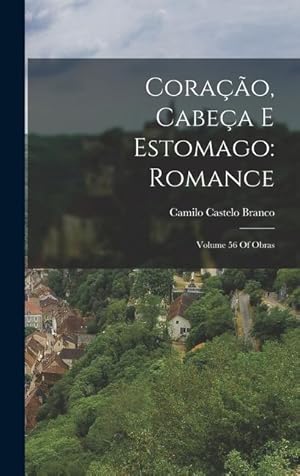 Coração, Cabeça E Estomago: Romance

Camilo Castelo Branco

Volume 56 Of Obras